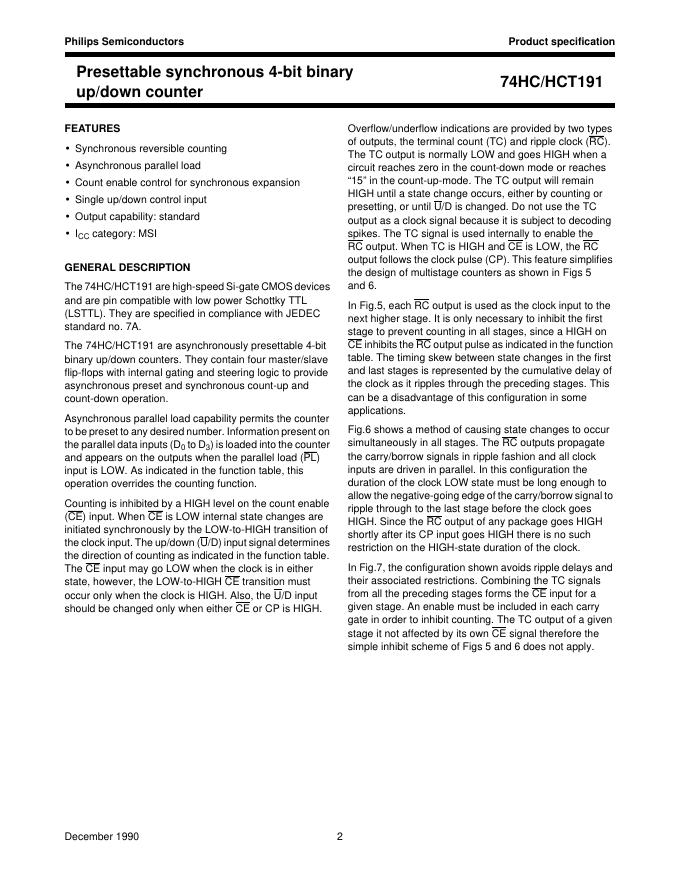 Philips Semiconductors

Product specification

Presettable synchronous 4-bit binary up/down counter

74HC/HCT191

FEATURES

• Synchronous reversible counting
• Asynchronous parallel load
• Count enable control for synchronous expansion
• Single up/down control input
• Output capability: standard
• $I_{CC}$ category: MSI

GENERAL DESCRIPTION

The 74HC/HCT191 are high-speed Si-gate CMOS devices and are pin compatible with low power Schottky TTL (LSTTL). They are specified in compliance with JEDEC standard no. 7A.

The 74HC/HCT191 are asynchronously presettable 4-bit binary up/down counters. They contain four master/slave flip-flops with internal gating and steering logic to provide asynchronous preset and synchronous count-up and count-down operation.

Asynchronous parallel load capability permits the counter to be preset to any desired number. Information present on the parallel data inputs ($D_0$ to $D_3$) is loaded into the counter and appears on the outputs when the parallel load ($\overline{PL}$) input is LOW. As indicated in the function table, this operation overrides the counting function.

Counting is inhibited by a HIGH level on the count enable ($\overline{CE}$) input. When $\overline{CE}$ is LOW internal state changes are initiated synchronously by the LOW-to-HIGH transition of the clock input. The up/down ($\overline{U}$/D) input signal determines the direction of counting as indicated in the function table. The $\overline{CE}$ input may go LOW when the clock is in either state, however, the LOW-to-HIGH $\overline{CE}$ transition must occur only when the clock is HIGH. Also, the $\overline{U}$/D input should be changed only when either $\overline{CE}$ or CP is HIGH.

Overflow/underflow indications are provided by two types of outputs, the terminal count (TC) and ripple clock ($\overline{RC}$). The TC output is normally LOW and goes HIGH when a circuit reaches zero in the count-down mode or reaches "15" in the count-up-mode. The TC output will remain HIGH until a state change occurs, either by counting or presetting, or until $\overline{U}$/D is changed. Do not use the TC output as a clock signal because it is subject to decoding spikes. The TC signal is used internally to enable the $\overline{RC}$ output. When TC is HIGH and $\overline{CE}$ is LOW, the $\overline{RC}$ output follows the clock pulse (CP). This feature simplifies the design of multistage counters as shown in Figs 5 and 6.

In Fig.5, each $\overline{RC}$ output is used as the clock input to the next higher stage. It is only necessary to inhibit the first stage to prevent counting in all stages, since a HIGH on $\overline{CE}$ inhibits the $\overline{RC}$ output pulse as indicated in the function table. The timing skew between state changes in the first and last stages is represented by the cumulative delay of the clock as it ripples through the preceding stages. This can be a disadvantage of this configuration in some applications.

Fig.6 shows a method of causing state changes to occur simultaneously in all stages. The $\overline{RC}$ outputs propagate the carry/borrow signals in ripple fashion and all clock inputs are driven in parallel. In this configuration the duration of the clock LOW state must be long enough to allow the negative-going edge of the carry/borrow signal to ripple through to the last stage before the clock goes HIGH. Since the $\overline{RC}$ output of any package goes HIGH shortly after its CP input goes HIGH there is no such restriction on the HIGH-state duration of the clock.

In Fig.7, the configuration shown avoids ripple delays and their associated restrictions. Combining the TC signals from all the preceding stages forms the $\overline{CE}$ input for a given stage. An enable must be included in each carry gate in order to inhibit counting. The TC output of a given stage it not affected by its own $\overline{CE}$ signal therefore the simple inhibit scheme of Figs 5 and 6 does not apply.

December 1990

2